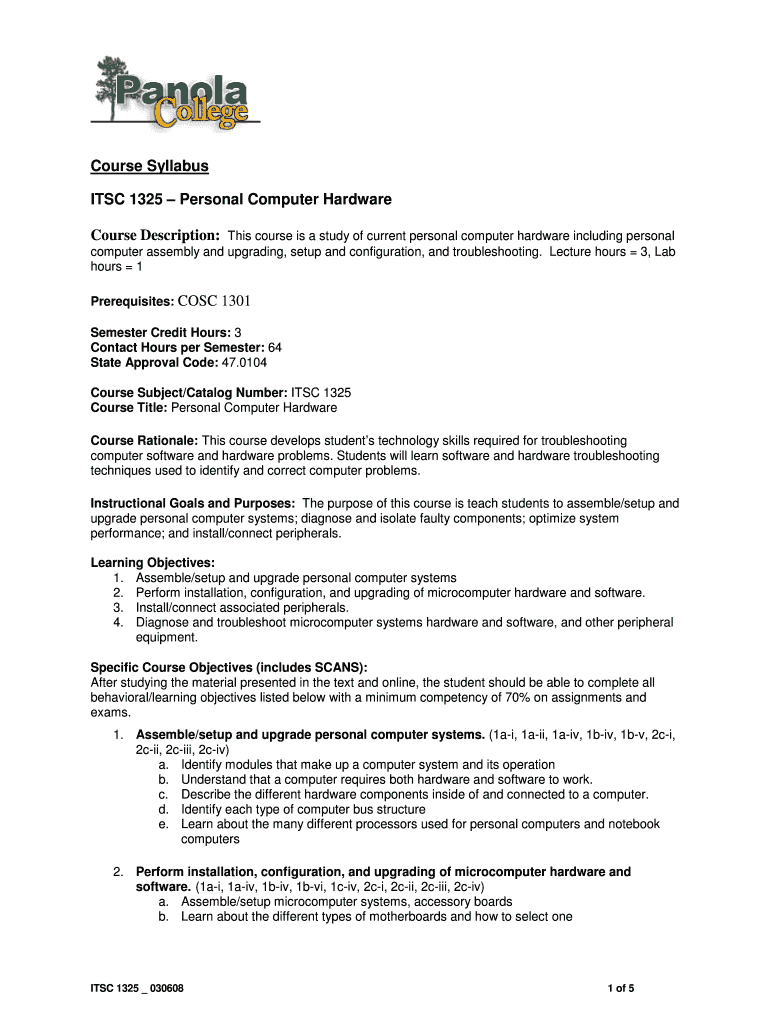 Panola College

Course Syllabus

ITSC 1325 – Personal Computer Hardware

Course Description: This course is a study of current personal computer hardware including personal computer assembly and upgrading, setup and configuration, and troubleshooting. Lecture hours = 3, Lab hours = 1

Prerequisites: COSC 1301

Semester Credit Hours: 3
Contact Hours per Semester: 64
State Approval Code: 47.0104

Course Subject/Catalog Number: ITSC 1325
Course Title: Personal Computer Hardware

Course Rationale: This course develops student's technology skills required for troubleshooting computer software and hardware problems. Students will learn software and hardware troubleshooting techniques used to identify and correct computer problems.

Instructional Goals and Purposes: The purpose of this course is teach students to assemble/setup and upgrade personal computer systems; diagnose and isolate faulty components; optimize system performance; and install/connect peripherals.

Learning Objectives:
1. Assemble/setup and upgrade personal computer systems
2. Perform installation, configuration, and upgrading of microcomputer hardware and software.
3. Install/connect associated peripherals.
4. Diagnose and troubleshoot microcomputer systems hardware and software, and other peripheral equipment.

Specific Course Objectives (includes SCANS):
After studying the material presented in the text and online, the student should be able to complete all behavioral/learning objectives listed below with a minimum competency of 70% on assignments and exams.
1. Assemble/setup and upgrade personal computer systems. (1a-i, 1a-ii, 1a-iv, 1b-iv, 1b-v, 2c-i, 2c-ii, 2c-iii, 2c-iv)
a. Identify modules that make up a computer system and its operation
b. Understand that a computer requires both hardware and software to work.
c. Describe the different hardware components inside of and connected to a computer.
d. Identify each type of computer bus structure
e. Learn about the many different processors used for personal computers and notebook computers

2. Perform installation, configuration, and upgrading of microcomputer hardware and software. (1a-i, 1a-iv, 1b-iv, 1b-vi, 1c-iv, 2c-i, 2c-ii, 2c-iii, 2c-iv)
a. Assemble/setup microcomputer systems, accessory boards
b. Learn about the different types of motherboards and how to select one

ITSC 1325 _ 030608

1 of 5